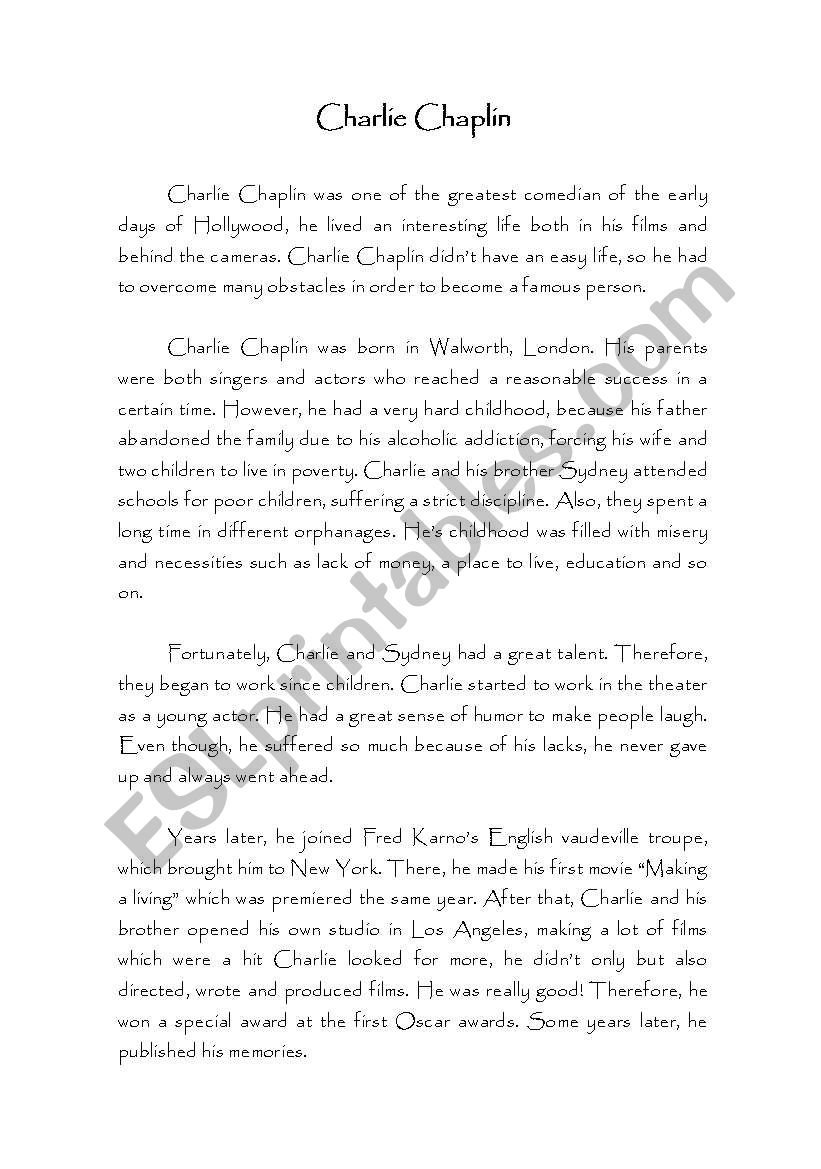 Charlie Chaplin

Charlie Chaplin was one of the greatest comedian of the early days of Hollywood, he lived an interesting life both in his films and behind the cameras. Charlie Chaplin didn't have an easy life, so he had to overcome many obstacles in order to become a famous person.

Charlie Chaplin was born in Walworth, London. His parents were both singers and actors who reached a reasonable success in a certain time. However, he had a very hard childhood, because his father abandoned the family due to his alcoholic addiction, forcing his wife and two children to live in poverty. Charlie and his brother Sydney attended schools for poor children, suffering a strict discipline. Also, they spent a long time in different orphanages. He's childhood was filled with misery and necessities such as lack of money, a place to live, education and so on.

Fortunately, Charlie and Sydney had a great talent. Therefore, they began to work since children. Charlie started to work in the theater as a young actor. He had a great sense of humor to make people laugh. Even though, he suffered so much because of his lacks, he never gave up and always went ahead.

Years later, he joined Fred Karno's English vaudeville troupe, which brought him to New York. There, he made his first movie "Making a living" which was premiered the same year. After that, Charlie and his brother opened his own studio in Los Angeles, making a lot of films which were a hit Charlie looked for more, he didn't only but also directed, wrote and produced films. He was really good! Therefore, he won a special award at the first Oscar awards. Some years later, he published his memories.

ESLprintables.com